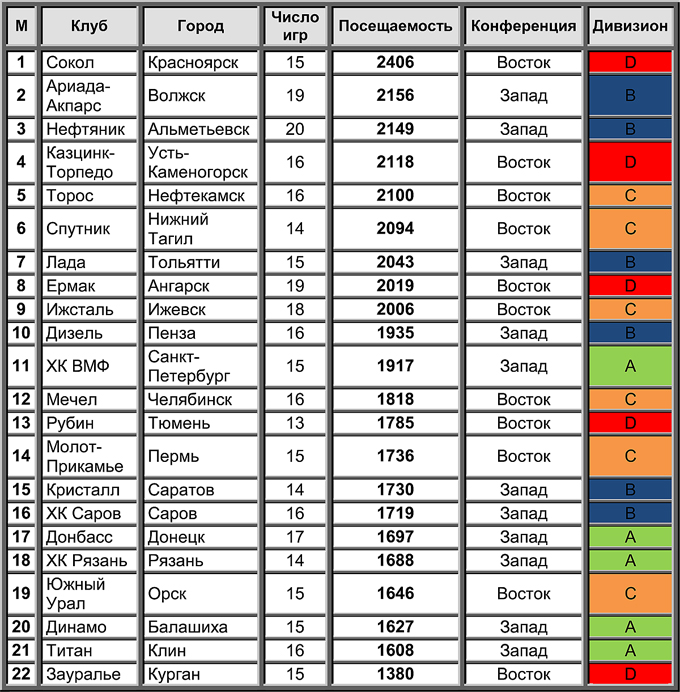 | М | Клуб | Город | Число игр | Посещаемость | Конференция | Дивизион |
|---|---|---|---|---|---|---|
| 1 | Сокол | Красноярск | 15 | 2406 | Восток | D |
| 2 | Ариада-Акпарс | Волжск | 19 | 2156 | Запад | B |
| 3 | Нефтяник | Альметьевск | 20 | 2149 | Запад | B |
| 4 | Казцинк-Торпедо | Усть-Каменогорск | 16 | 2118 | Восток | D |
| 5 | Торос | Нефтекамск | 16 | 2100 | Восток | C |
| 6 | Спутник | Нижний Тагил | 14 | 2094 | Восток | C |
| 7 | Лада | Тольятти | 15 | 2043 | Запад | B |
| 8 | Ермак | Ангарск | 19 | 2019 | Восток | D |
| 9 | Ижсталь | Ижевск | 18 | 2006 | Восток | C |
| 10 | Дизель | Пенза | 16 | 1935 | Запад | B |
| 11 | ХК ВМФ | Санкт-Петербург | 15 | 1917 | Запад | A |
| 12 | Мечел | Челябинск | 16 | 1818 | Восток | C |
| 13 | Рубин | Тюмень | 13 | 1785 | Восток | D |
| 14 | Молот-Прикамье | Пермь | 15 | 1736 | Восток | C |
| 15 | Кристалл | Саратов | 14 | 1730 | Запад | B |
| 16 | ХК Саров | Саров | 16 | 1719 | Запад | B |
| 17 | Донбасс | Донецк | 17 | 1697 | Запад | A |
| 18 | ХК Рязань | Рязань | 14 | 1688 | Запад | A |
| 19 | Южный Урал | Орск | 15 | 1646 | Восток | C |
| 20 | Динамо | Балашиха | 15 | 1627 | Запад | A |
| 21 | Титан | Клин | 16 | 1608 | Запад | A |
| 22 | Зауралье | Курган | 15 | 1380 | Восток | D |